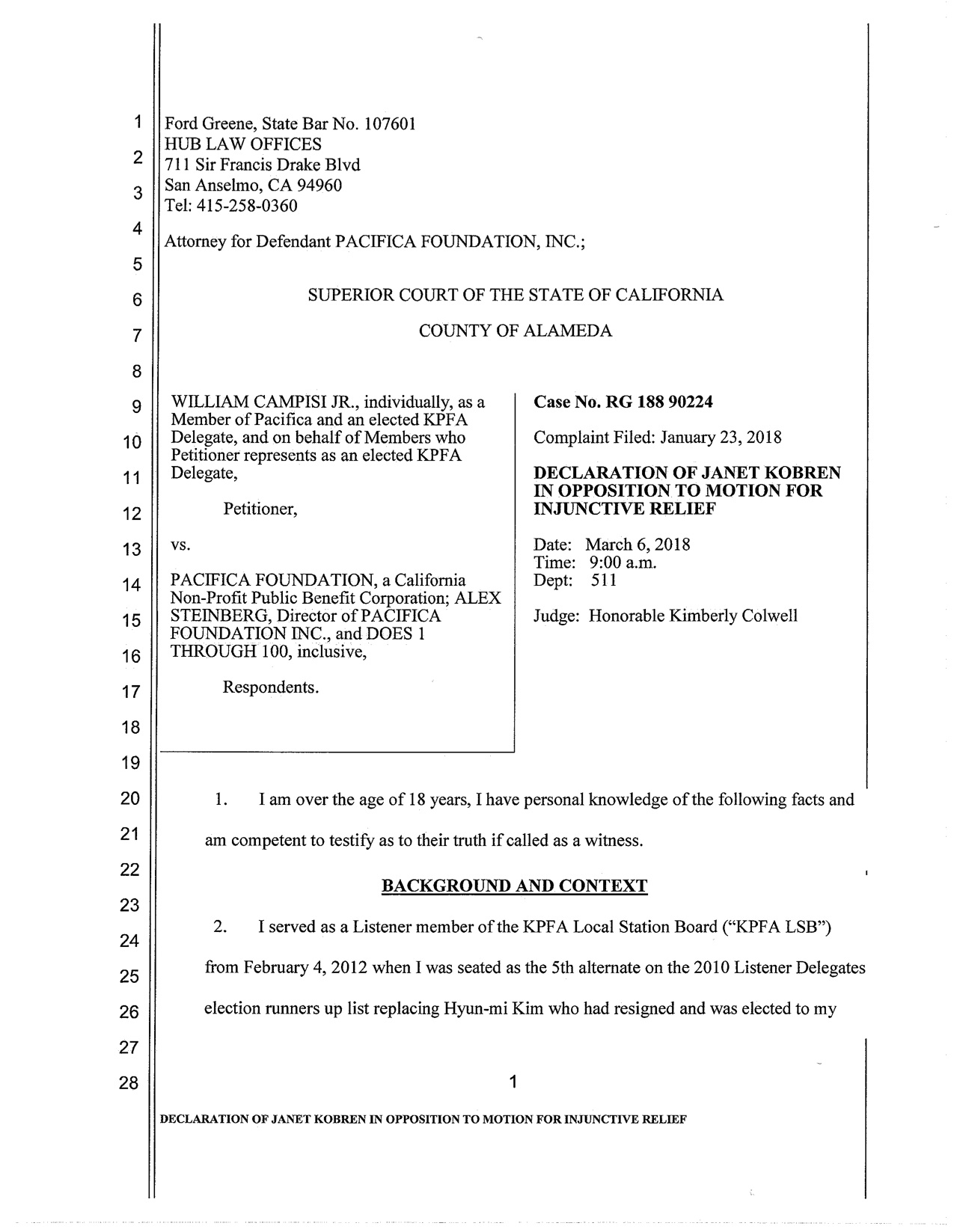 1
2
3
4
5
6
7
8
9
10
11
12
13
14
15
16
17
18
19
20
21
22
23
24
25
26
27
28

Ford Greene, State Bar No. 107601
HUB LAW OFFICES
711 Sir Francis Drake Blvd
San Anselmo, CA 94960
Tel: 415-258-0360

Attorney for Defendant PACIFICA FOUNDATION, INC.;

SUPERIOR COURT OF THE STATE OF CALIFORNIA

COUNTY OF ALAMEDA

WILLIAM CAMPISI JR., individually, as a Member of Pacifica and an elected KPFA Delegate, and on behalf of Members who Petitioner represents as an elected KPFA Delegate,

Petitioner,

vs.

PACIFICA FOUNDATION, a California Non-Profit Public Benefit Corporation; ALEX STEINBERG, Director of PACIFICA FOUNDATION INC., and DOES 1 THROUGH 100, inclusive,

Respondents.

Case No. RG 188 90224

Complaint Filed: January 23, 2018

DECLARATION OF JANET KOBREN IN OPPOSITION TO MOTION FOR INJUNCTIVE RELIEF

Date: March 6, 2018
Time: 9:00 a.m.
Dept: 511

Judge: Honorable Kimberly Colwell

1. I am over the age of 18 years, I have personal knowledge of the following facts and am competent to testify as to their truth if called as a witness.

BACKGROUND AND CONTEXT

2. I served as a Listener member of the KPFA Local Station Board ("KPFA LSB") from February 4, 2012 when I was seated as the 5th alternate on the 2010 Listener Delegates election runners up list replacing Hyun-mi Kim who had resigned and was elected to my

1

DECLARATION OF JANET KOBREN IN OPPOSITION TO MOTION FOR INJUNCTIVE RELIEF